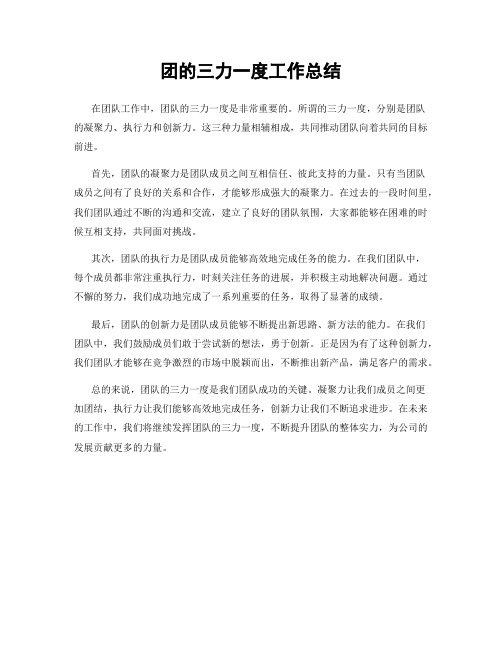 团的三力一度工作总结

在团队工作中，团队的三力一度是非常重要的。所谓的三力一度，分别是团队的凝聚力、执行力和创新力。这三种力量相辅相成，共同推动团队向着共同的目标前进。

首先，团队的凝聚力是团队成员之间互相信任、彼此支持的力量。只有当团队成员之间有了良好的关系和合作，才能够形成强大的凝聚力。在过去的一段时间里，我们团队通过不断的沟通和交流，建立了良好的团队氛围，大家都能够在困难的时候互相支持，共同面对挑战。

其次，团队的执行力是团队成员能够高效地完成任务的能力。在我们团队中，每个成员都非常注重执行力，时刻关注任务的进展，并积极主动地解决问题。通过不懈的努力，我们成功地完成了一系列重要的任务，取得了显著的成绩。

最后，团队的创新力是团队成员能够不断提出新思路、新方法的能力。在我们团队中，我们鼓励成员们敢于尝试新的想法，勇于创新。正是因为有了这种创新力，我们团队才能够在竞争激烈的市场中脱颖而出，不断推出新产品，满足客户的需求。

总的来说，团队的三力一度是我们团队成功的关键。凝聚力让我们成员之间更加团结，执行力让我们能够高效地完成任务，创新力让我们不断追求进步。在未来的工作中，我们将继续发挥团队的三力一度，不断提升团队的整体实力，为公司的发展贡献更多的力量。